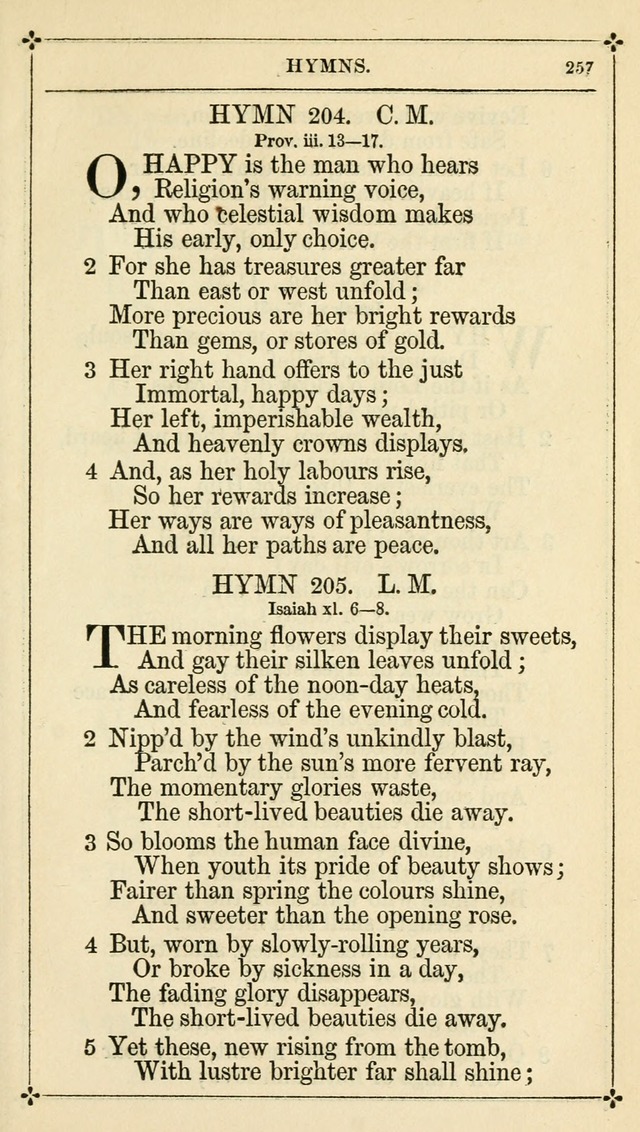 HYMNS. 257

HYMN 204. C. M.
Prov. iii. 13—17.

O, HAPPY is the man who hears
Religion's warning voice,
And who celestial wisdom makes
His early, only choice.

2 For she has treasures greater far
Than east or west unfold;
More precious are her bright rewards
Than gems, or stores of gold.

3 Her right hand offers to the just
Immortal, happy days;
Her left, imperishable wealth,
And heavenly crowns displays.

4 And, as her holy labours rise,
So her rewards increase;
Her ways are ways of pleasantness,
And all her paths are peace.

HYMN 205. L. M.
Isaiah xl. 6—8.

THE morning flowers display their sweets,
And gay their silken leaves unfold;
As careless of the noon-day heats,
And fearless of the evening cold.

2 Nipp'd by the wind's unkindly blast,
Parch'd by the sun's more fervent ray,
The momentary glories waste,
The short-lived beauties die away.

3 So blooms the human face divine,
When youth its pride of beauty shows;
Fairer than spring the colours shine,
And sweeter than the opening rose.

4 But, worn by slowly-rolling years,
Or broke by sickness in a day,
The fading glory disappears,
The short-lived beauties die away.

5 Yet these, new rising from the tomb,
With lustre brighter far shall shine;